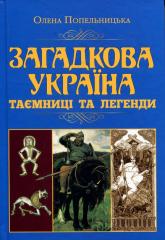 Олена Попельницька

ЗАГАДКОВА УКРАЇНА

ТАЄМНИЦІ ТА ЛЕГЕНДИ